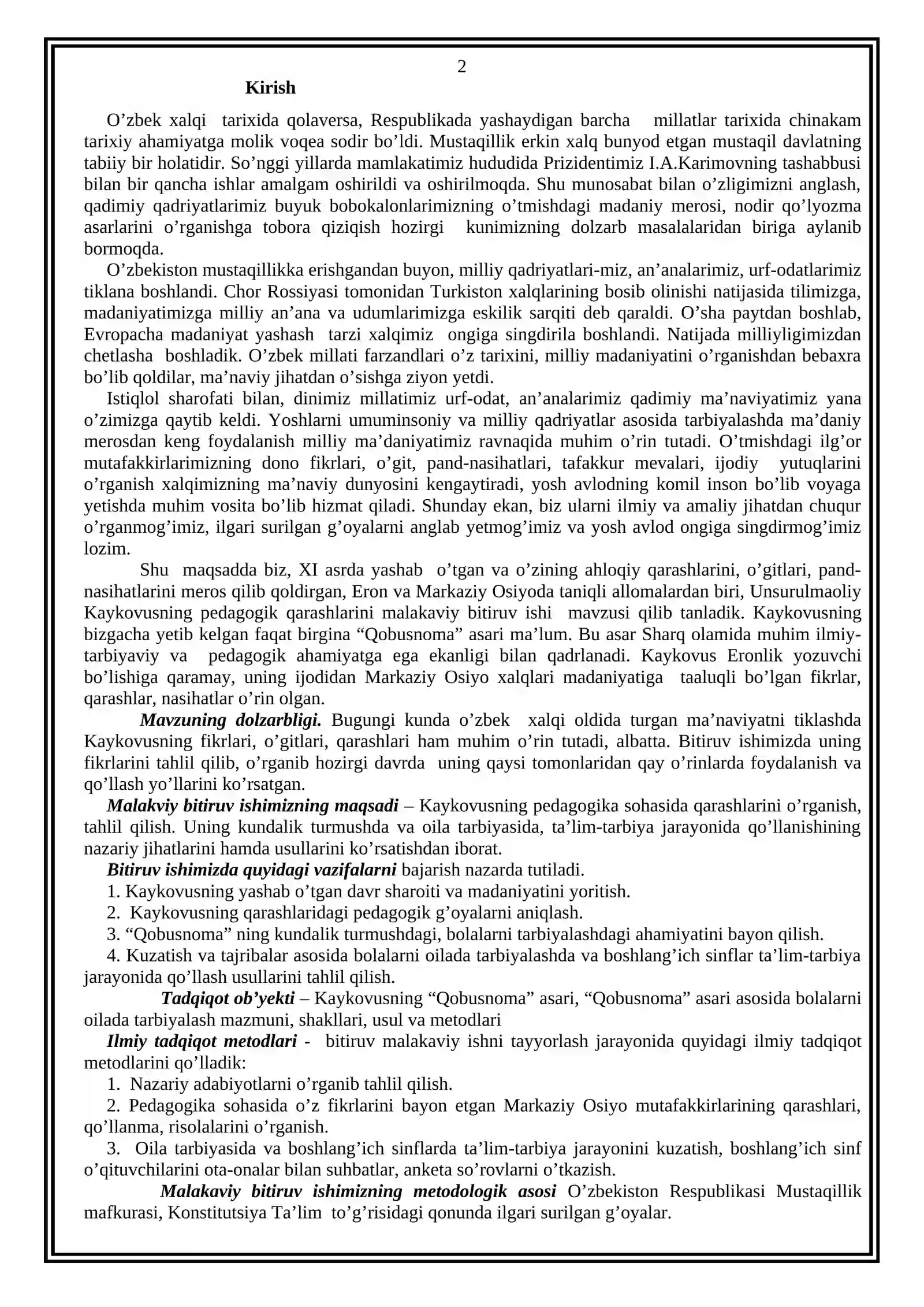 2

Kirish

O'zbek xalqi tarixida qolaversa, Respublikada yashaydigan barcha millatlar tarixida chinakam tarixiy ahamiyatga molik voqea sodir bo'ldi. Mustaqillik erkin xalq bunyod etgan mustaqil davlatning tabiiy bir holatidir. So'nggi yillarda mamlakatimiz hududida Prizidentimiz I.A.Karimovning tashabbusi bilan bir qancha ishlar amalgam oshirildi va oshirilmoqda. Shu munosabat bilan o'zligimizni anglash, qadimiy qadriyatlarimiz buyuk bobokalonlarimizning o'tmishdagi madaniy merosi, nodir qo'lyozma asarlarini o'rganishga tobora qiziqish hozirgi kunimizning dolzarb masalalaridan biriga aylanib bormoqda.

O'zbekiston mustaqillikka erishgandan buyon, milliy qadriyatlari-miz, an'analarimiz, urf-odatlarimiz tiklana boshlandi. Chor Rossiyasi tomonidan Turkiston xalqlarining bosib olinishi natijasida tilimizga, madaniyatimizga milliy an'ana va udumlarimizga eskilik sarqiti deb qaraldi. O'sha paytdan boshlab, Evropacha madaniyat yashash tarzi xalqimiz ongiga singdirila boshlandi. Natijada milliyligimizdan chetlasha boshladik. O'zbek millati farzandlari o'z tarixini, milliy madaniyatini o'rganishdan bebaxra bo'lib qoldilar, ma'naviy jihatdan o'sishga ziyon yetdi.

Istiqlol sharofati bilan, dinimiz millatimiz urf-odat, an'analarimiz qadimiy ma'naviyatimiz yana o'zimizga qaytib keldi. Yoshlarni umuminsoniy va milliy qadriyatlar asosida tarbiyalashda ma'daniy merosdan keng foydalanish milliy ma'daniyatimiz ravnaqida muhim o'rin tutadi. O'tmishdagi ilg'or mutafakkirlarimizning dono fikrlari, o'git, pand-nasihatlari, tafakkur mevalari, ijodiy yutuqlarini o'rganish xalqimizning ma'naviy dunyosini kengaytiradi, yosh avlodning komil inson bo'lib voyaga yetishda muhim vosita bo'lib hizmat qiladi. Shunday ekan, biz ularni ilmiy va amaliy jihatdan chuqur o'rganmog'imiz, ilgari surilgan g'oyalarni anglab yetmog'imiz va yosh avlod ongiga singdirmog'imiz lozim.

Shu maqsadda biz, XI asrda yashab o'tgan va o'zining ahloqiy qarashlarini, o'gitlari, pand-nasihatlarini meros qilib qoldirgan, Eron va Markaziy Osiyoda taniqli allomalardan biri, Unsurulmaoliy Kaykovusning pedagogik qarashlarini malakaviy bitiruv ishi mavzusi qilib tanladik. Kaykovusning bizgacha yetib kelgan faqat birgina "Qobusnoma" asari ma'lum. Bu asar Sharq olamida muhim ilmiy-tarbiyaviy va pedagogik ahamiyatga ega ekanligi bilan qadrlanadi. Kaykovus Eronlik yozuvchi bo'lishiga qaramay, uning ijodidan Markaziy Osiyo xalqlari madaniyatiga taaluqli bo'lgan fikrlar, qarashlar, nasihatlar o'rin olgan.

Mavzuning dolzarbligi. Bugungi kunda o'zbek xalqi oldida turgan ma'naviyatni tiklashda Kaykovusning fikrlari, o'gitlari, qarashlari ham muhim o'rin tutadi, albatta. Bitiruv ishimizda uning fikrlarini tahlil qilib, o'rganib hozirgi davrda uning qaysi tomonlaridan qay o'rinlarda foydalanish va qo'llash yo'llarini ko'rsatgan.

Malakviy bitiruv ishimizning maqsadi – Kaykovusning pedagogika sohasida qarashlarini o'rganish, tahlil qilish. Uning kundalik turmushda va oila tarbiyasida, ta'lim-tarbiya jarayonida qo'llanishining nazariy jihatlarini hamda usullarini ko'rsatishdan iborat.

Bitiruv ishimizda quyidagi vazifalarni bajarish nazarda tutiladi.
1. Kaykovusning yashab o'tgan davr sharoiti va madaniyatini yoritish.
2. Kaykovusning qarashlaridagi pedagogik g'oyalarni aniqlash.
3. "Qobusnoma" ning kundalik turmushdagi, bolalarni tarbiyalashdagi ahamiyatini bayon qilish.
4. Kuzatish va tajribalar asosida bolalarni oilada tarbiyalashda va boshlang'ich sinflar ta'lim-tarbiya jarayonida qo'llash usullarini tahlil qilish.

Tadqiqot ob'yekti – Kaykovusning "Qobusnoma" asari, "Qobusnoma" asari asosida bolalarni oilada tarbiyalash mazmuni, shakllari, usul va metodlari

Ilmiy tadqiqot metodlari - bitiruv malakaviy ishni tayyorlash jarayonida quyidagi ilmiy tadqiqot metodlarini qo'lladik:
1. Nazariy adabiyotlarni o'rganib tahlil qilish.
2. Pedagogika sohasida o'z fikrlarini bayon etgan Markaziy Osiyo mutafakkirlarining qarashlari, qo'llanma, risolalarini o'rganish.
3. Oila tarbiyasida va boshlang'ich sinflarda ta'lim-tarbiya jarayonini kuzatish, boshlang'ich sinf o'qituvchilarini ota-onalar bilan suhbatlar, anketa so'rovlarni o'tkazish.

Malakaviy bitiruv ishimizning metodologik asosi O'zbekiston Respublikasi Mustaqillik mafkurasi, Konstitutsiya Ta'lim to'g'risidagi qonunda ilgari surilgan g'oyalar.